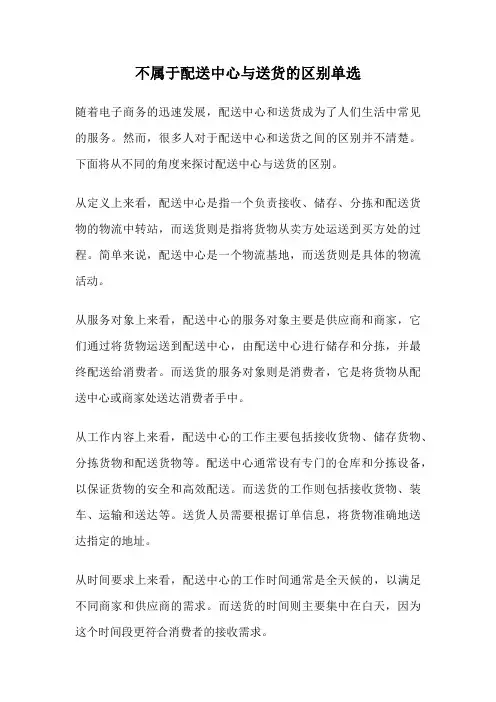 不属于配送中心与送货的区别单选

随着电子商务的迅速发展，配送中心和送货成为了人们生活中常见的服务。然而，很多人对于配送中心和送货之间的区别并不清楚。下面将从不同的角度来探讨配送中心与送货的区别。

从定义上来看，配送中心是指一个负责接收、储存、分拣和配送货物的物流中转站，而送货则是指将货物从卖方处运送到买方处的过程。简单来说，配送中心是一个物流基地，而送货则是具体的物流活动。

从服务对象上来看，配送中心的服务对象主要是供应商和商家，它们通过将货物运送到配送中心，由配送中心进行储存和分拣，并最终配送给消费者。而送货的服务对象则是消费者，它是将货物从配送中心或商家处送达消费者手中。

从工作内容上来看，配送中心的工作主要包括接收货物、储存货物、分拣货物和配送货物等。配送中心通常设有专门的仓库和分拣设备，以保证货物的安全和高效配送。而送货的工作则包括接收货物、装车、运输和送达等。送货人员需要根据订单信息，将货物准确地送达指定的地址。

从时间要求上来看，配送中心的工作时间通常是全天候的，以满足不同商家和供应商的需求。而送货的时间则主要集中在白天，因为这个时间段更符合消费者的接收需求。